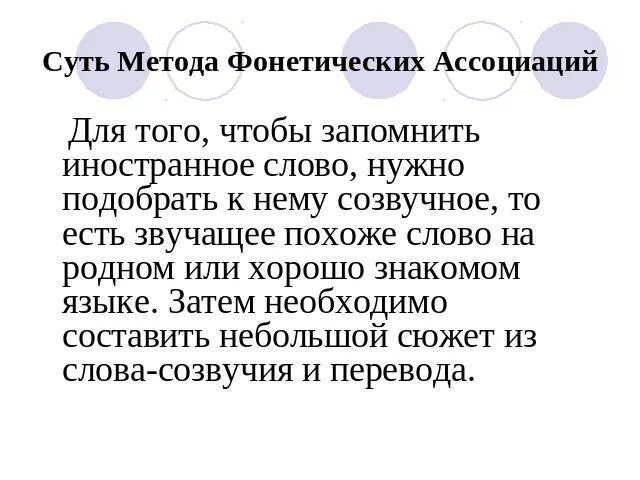 Суть Метода Фонетических Ассоциаций

Для того, чтобы запомнить иностранное слово, нужно подобрать к нему созвучное, то есть звучащее похоже слово на родном или хорошо знакомом языке. Затем необходимо составить небольшой сюжет из слова-созвучия и перевода.